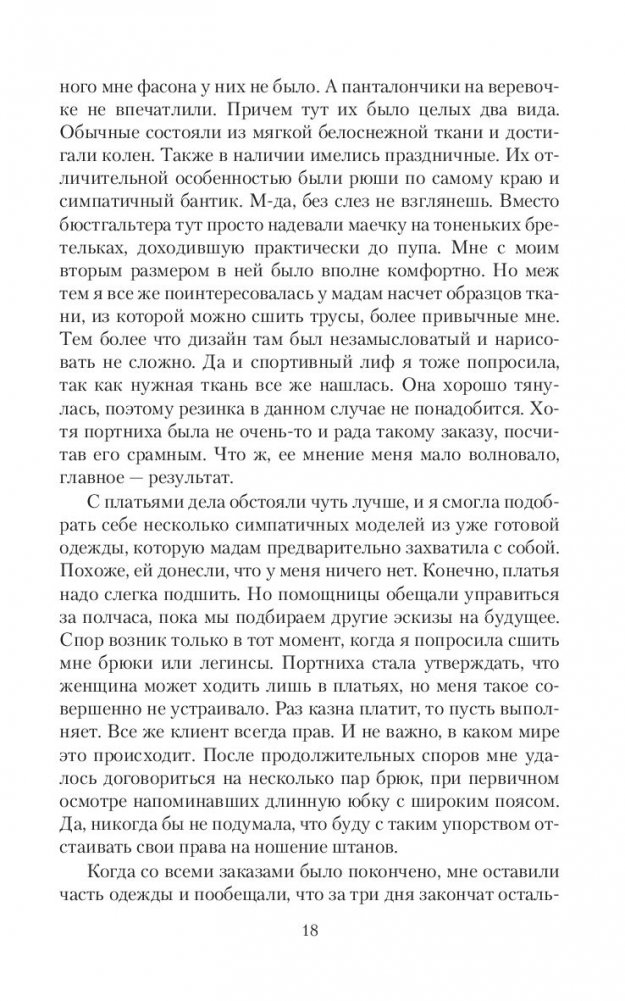 ного мне фасона у них не было. А панталончики на веревочке не впечатлили. Причем тут их было целых два вида. Обычные состояли из мягкой белоснежной ткани и достигали колен. Также в наличии имелись праздничные. Их отличительной особенностью были рюши по самому краю и симпатичный бантик. М-да, без слез не взглянешь. Вместо бюстгальтера тут просто надевали маечку на тоненьких бретельках, доходившую практически до пупа. Мне с моим вторым размером в ней было вполне комфортно. Но меж тем я все же поинтересовалась у мадам насчет образцов ткани, из которой можно сшить трусы, более привычные мне. Тем более что дизайн там был незамысловатый и нарисовать не сложно. Да и спортивный лиф я тоже попросила, так как нужная ткань все же нашлась. Она хорошо тянулась, поэтому резинка в данном случае не понадобится. Хотя портниха была не очень-то и рада такому заказу, посчитав его срамным. Что ж, ее мнение меня мало волновало, главное — результат.

С платьями дела обстояли чуть лучше, и я смогла подобрать себе несколько симпатичных моделей из уже готовой одежды, которую мадам предварительно захватила с собой. Похоже, ей донесли, что у меня ничего нет. Конечно, платья надо слегка подшить. Но помощницы обещали управиться за полчаса, пока мы подбираем другие эскизы на будущее. Спор возник только в тот момент, когда я попросила сшить мне брюки или легинсы. Портниха стала утверждать, что женщина может ходить лишь в платьях, но меня такое совершенно не устраивало. Раз казна платит, то пусть выполняет. Все же клиент всегда прав. И не важно, в каком мире это происходит. После продолжительных споров мне удалось договориться на несколько пар брюк, при первичном осмотре напоминавших длинную юбку с широким поясом. Да, никогда бы не подумала, что буду с таким упорством отстаивать свои права на ношение штанов.

Когда со всеми заказами было покончено, мне оставили часть одежды и пообещали, что за три дня закончат осталь-

18